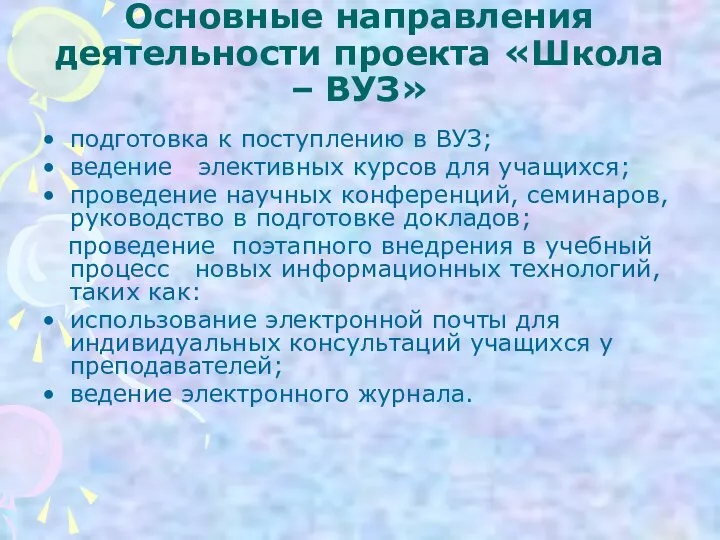 Основные направления деятельности проекта «Школа – ВУЗ»

• подготовка к поступлению в ВУЗ;
• ведение элективных курсов для учащихся;
• проведение научных конференций, семинаров, руководство в подготовке докладов;
проведение поэтапного внедрения в учебный процесс новых информационных технологий, таких как:
• использование электронной почты для индивидуальных консультаций учащихся у преподавателей;
• ведение электронного журнала.